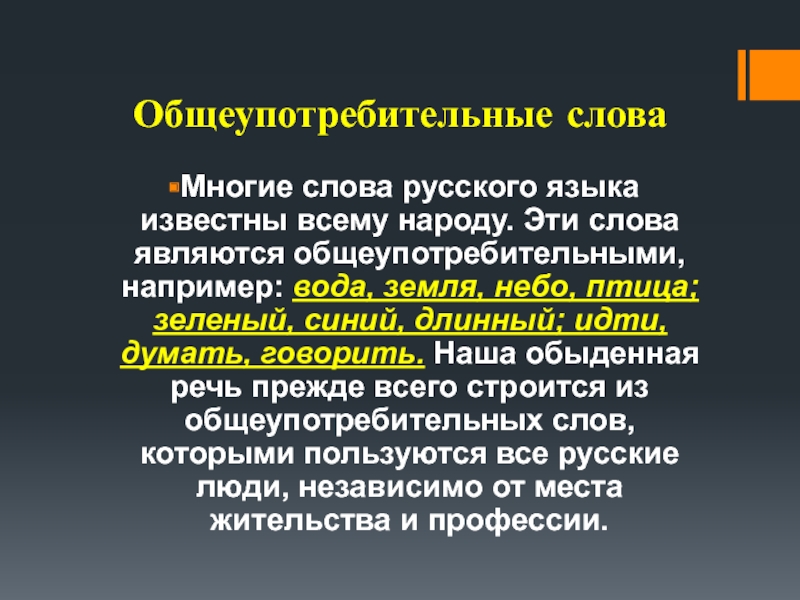 Общеупотребительные слова

Многие слова русского языка известны всему народу. Эти слова являются общеупотребительными, например: вода, земля, небо, птица; зеленый, синий, длинный; идти, думать, говорить. Наша обыденная речь прежде всего строится из общеупотребительных слов, которыми пользуются все русские люди, независимо от места жительства и профессии.